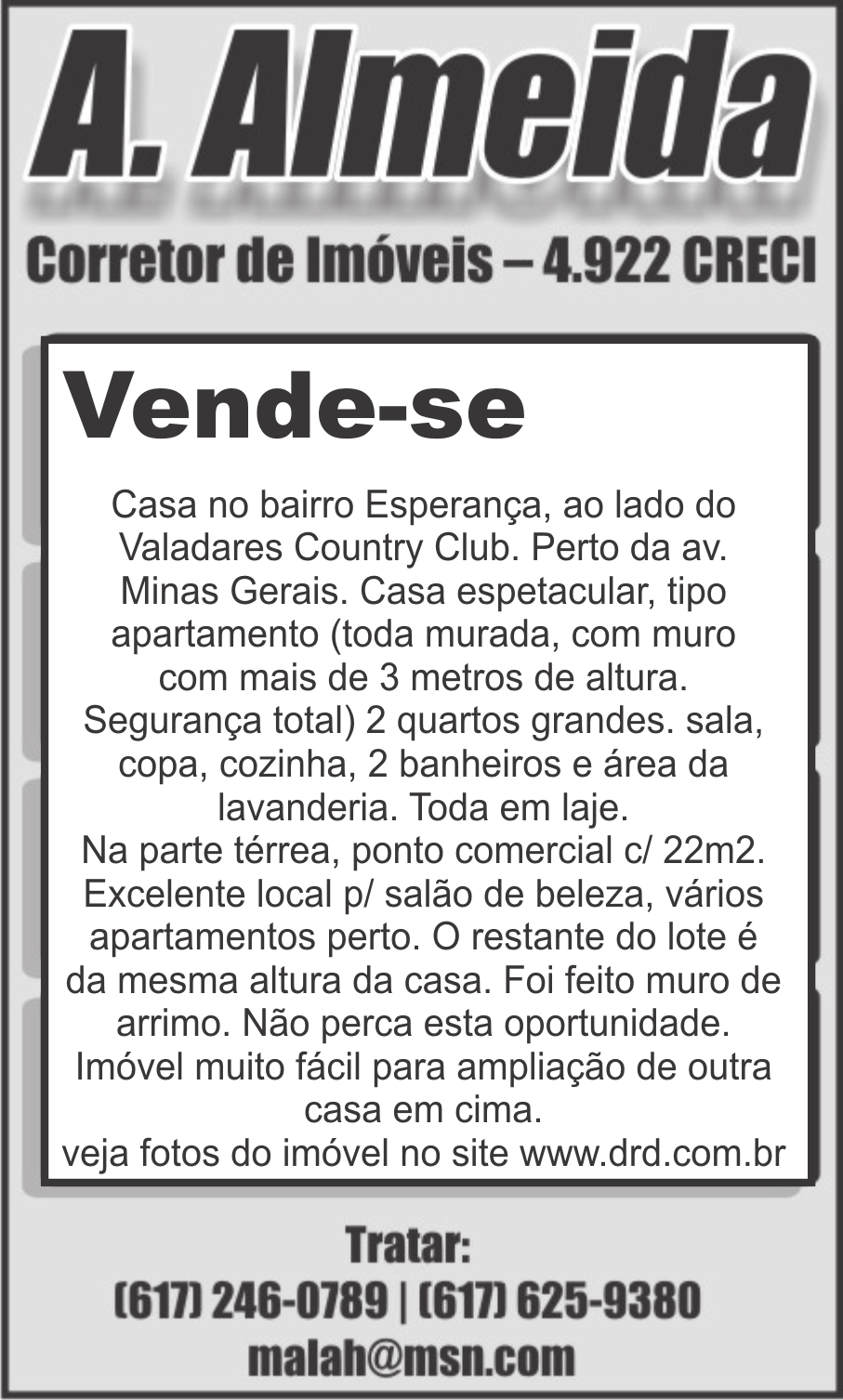 A. Almeida

Corretor de Imóveis – 4.922 CRECI

Vende-se

Casa no bairro Esperança, ao lado do Valadares Country Club. Perto da av. Minas Gerais. Casa espetacular, tipo apartamento (toda murada, com muro com mais de 3 metros de altura. Segurança total) 2 quartos grandes. sala, copa, cozinha, 2 banheiros e área da lavanderia. Toda em laje.
Na parte térrea, ponto comercial c/ 22m2. Excelente local p/ salão de beleza, vários apartamentos perto. O restante do lote é da mesma altura da casa. Foi feito muro de arrimo. Não perca esta oportunidade. Imóvel muito fácil para ampliação de outra casa em cima.
veja fotos do imóvel no site www.drd.com.br

Tratar:
(617) 246-0789 | (617) 625-9380
malah@msn.com